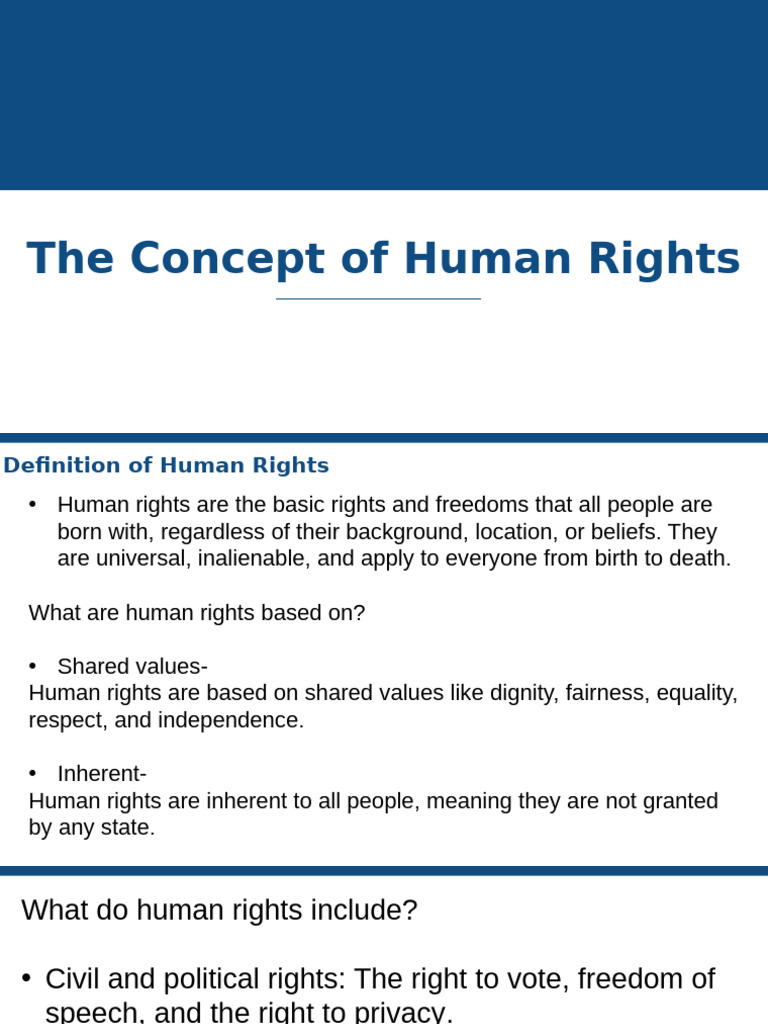 The Concept of Human Rights

Definition of Human Rights

• Human rights are the basic rights and freedoms that all people are born with, regardless of their background, location, or beliefs. They are universal, inalienable, and apply to everyone from birth to death.

What are human rights based on?

• Shared values-
Human rights are based on shared values like dignity, fairness, equality, respect, and independence.

• Inherent-
Human rights are inherent to all people, meaning they are not granted by any state.

What do human rights include?

• Civil and political rights: The right to vote, freedom of speech, and the right to privacy.